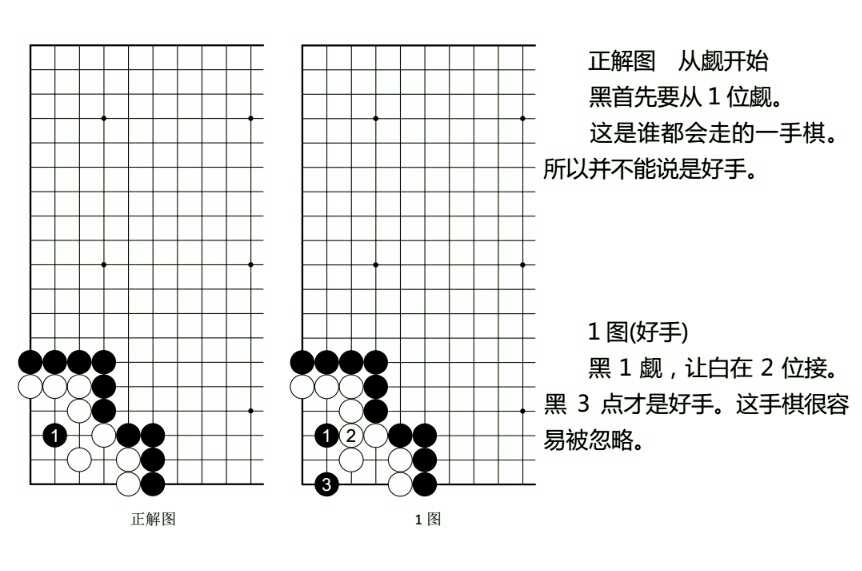 1

正解图

1 2

3

1 图

正解图　从觑开始

黑首先要从 1 位觑。

这是谁都会走的一手棋。所以并不能说是好手。

1 图(好手)

黑 1 觑，让白在 2 位接。黑 3 点才是好手。这手棋很容易被忽略。